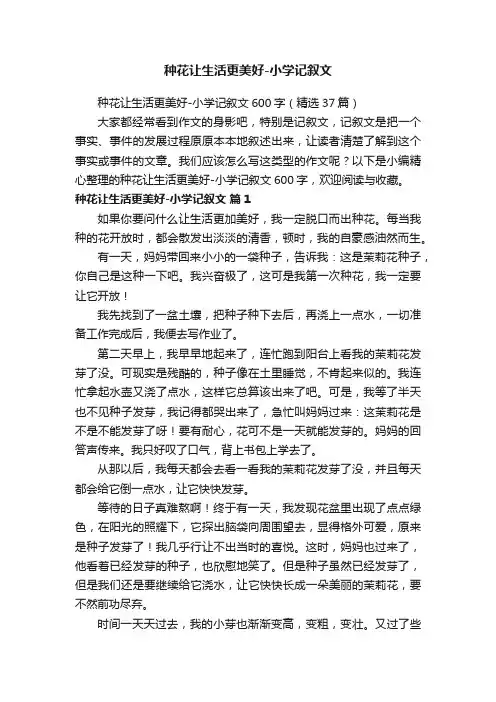 种花让生活更美好-小学记叙文

种花让生活更美好-小学记叙文 600 字（精选 37 篇）

大家都经常看到作文的身影吧，特别是记叙文，记叙文是把一个事实、事件的发展过程原原本本地叙述出来，让读者清楚了解到这个事实或事件的文章。我们应该怎么写这类型的作文呢？以下是小编精心整理的种花让生活更美好-小学记叙文 600 字，欢迎阅读与收藏。

种花让生活更美好-小学记叙文 篇 1

如果你要问什么让生活更加美好，我一定脱口而出种花。每当我种的花开放时，都会散发出淡淡的清香，顿时，我的自豪感油然而生。

有一天，妈妈带回来小小的一袋种子，告诉我：这是茉莉花种子，你自己是这种一下吧。我兴奋极了，这可是我第一次种花，我一定要让它开放！

我先找到了一盆土壤，把种子种下去后，再浇上一点水，一切准备工作完成后，我便去写作业了。

第二天早上，我早早地起来了，连忙跑到阳台上看我的茉莉花发芽了没。可现实是残酷的，种子像在土里睡觉，不肯起来似的。我连忙拿起水壶又浇了点水，这样它总算该出来了吧。可是，我等了半天也不见种子发芽，我记得都哭出来了，急忙叫妈妈过来：这茉莉花是不是不能发芽了呀！要有耐心，花可不是一天就能发芽的。妈妈的回答声传来。我只好叹了口气，背上书包上学去了。

从那以后，我每天都会去看一看我的茉莉花发芽了没，并且每天都会给它倒一点水，让它快快发芽。

等待的日子真难熬啊！终于有一天，我发现花盆里出现了点点绿色，在阳光的照耀下，它探出脑袋向周围望去，显得格外可爱，原来是种子发芽了！我几乎行让不出当时的喜悦。这时，妈妈也过来了，他看着已经发芽的种子，也欣慰地笑了。但是种子虽然已经发芽了，但是我们还是要继续给它浇水，让它快快长成一朵美丽的茉莉花，要不然前功尽弃。

时间一天天过去，我的小芽也渐渐变高，变粗，变壮。又过了些